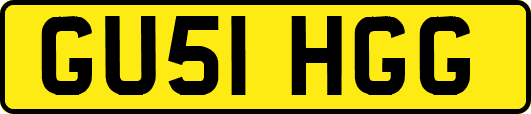 GU51 HGG